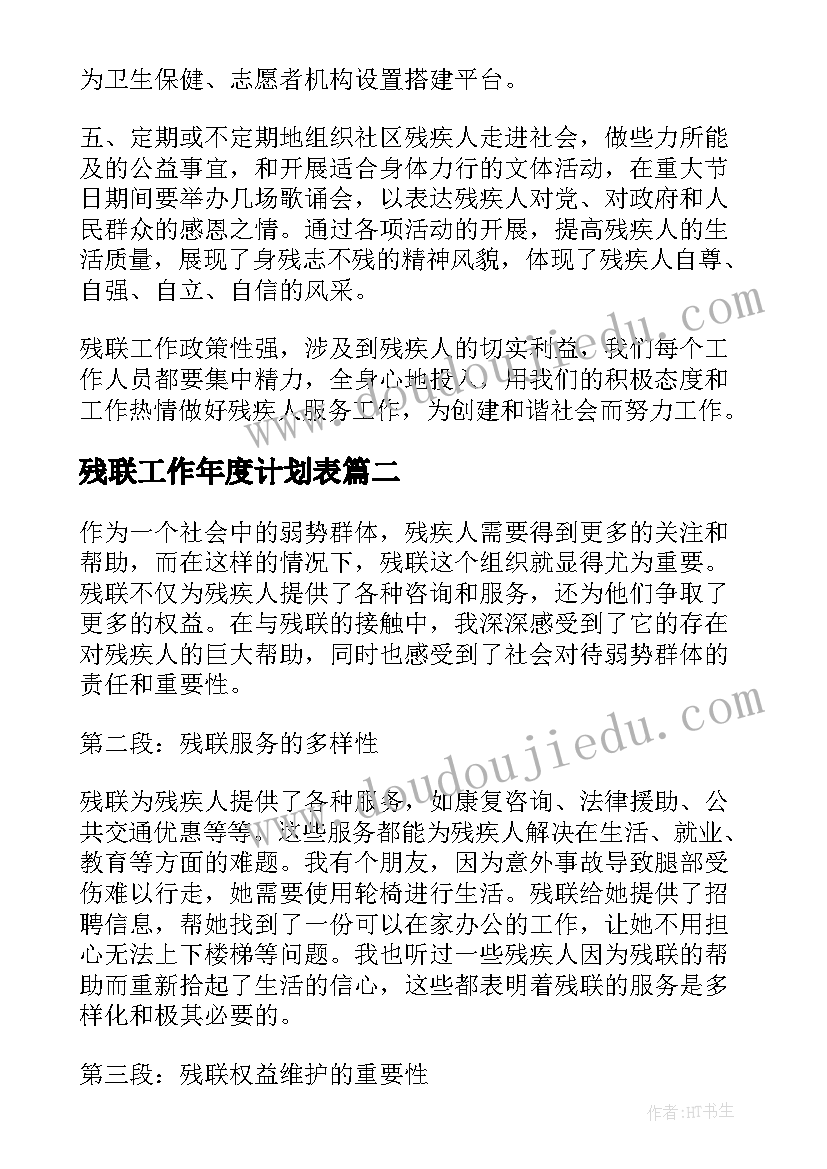 为卫生保健、志愿者机构设置搭建平台。

五、定期或不定期地组织社区残疾人走进社会，做些力所能及的公益事宜，和开展适合身体力行的文体活动，在重大节日期间要举办几场歌诵会，以表达残疾人对党、对政府和人民群众的感恩之情。通过各项活动的开展，提高残疾人的生活质量，展现了身残志不残的精神风貌，体现了残疾人自尊、自强、自立、自信的风采。

残联工作政策性强，涉及到残疾人的切实利益，我们每个工作人员都要集中精力，全身心地投入，用我们的积极态度和工作热情做好残疾人服务工作，为创建和谐社会而努力工作。

残联工作年度计划表篇二

作为一个社会中的弱势群体，残疾人需要得到更多的关注和帮助，而在这样的情况下，残联这个组织就显得尤为重要。残联不仅为残疾人提供了各种咨询和服务，还为他们争取了更多的权益。在与残联的接触中，我深深感受到了它的存在对残疾人的巨大帮助，同时也感受到了社会对待弱势群体的责任和重要性。

第二段：残联服务的多样性

残联为残疾人提供了各种服务，如康复咨询、法律援助、公共交通优惠等等。这些服务都能为残疾人解决在生活、就业、教育等方面的难题。我有个朋友，因为意外事故导致腿部受伤难以行走，她需要使用轮椅进行生活。残联给她提供了招聘信息，帮她找到了一份可以在家办公的工作，让她不用担心无法上下楼梯等问题。我也听过一些残疾人因为残联的帮助而重新拾起了生活的信心，这些都表明着残联的服务是多样化和极其必要的。

第三段：残联权益维护的重要性

www.doudoujiedu.com

作者:HT书生